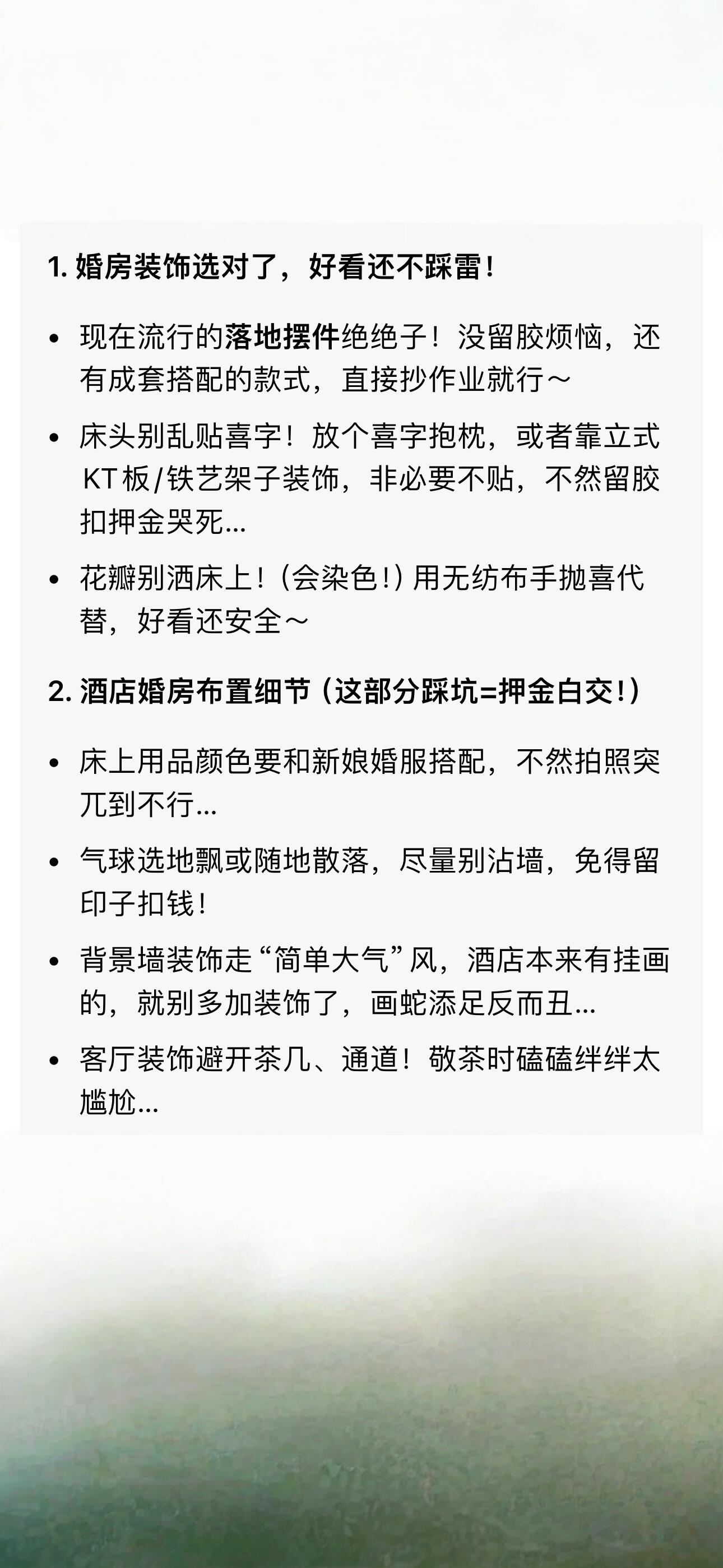 1. 婚房装饰选对了，好看还不踩雷！

• 现在流行的落地摆件绝绝子！没留胶烦恼，还有成套搭配的款式，直接抄作业就行～

• 床头别乱贴喜字！放个喜字抱枕，或者靠立式KT板/铁艺架子装饰，非必要不贴，不然留胶扣押金哭死...

• 花瓣别洒床上！（会染色！）用无纺布手抛喜代替，好看还安全～

2. 酒店婚房布置细节（这部分踩坑=押金白交！）

• 床上用品颜色要和新娘婚服搭配，不然拍照突兀到不行...

• 气球选地飘或随地散落，尽量别沾墙，免得留印子扣钱！

• 背景墙装饰走“简单大气”风，酒店本来有挂画的，就别多加装饰了，画蛇添足反而丑...

• 客厅装饰避开茶几、通道！敬茶时磕磕绊绊太尴尬...